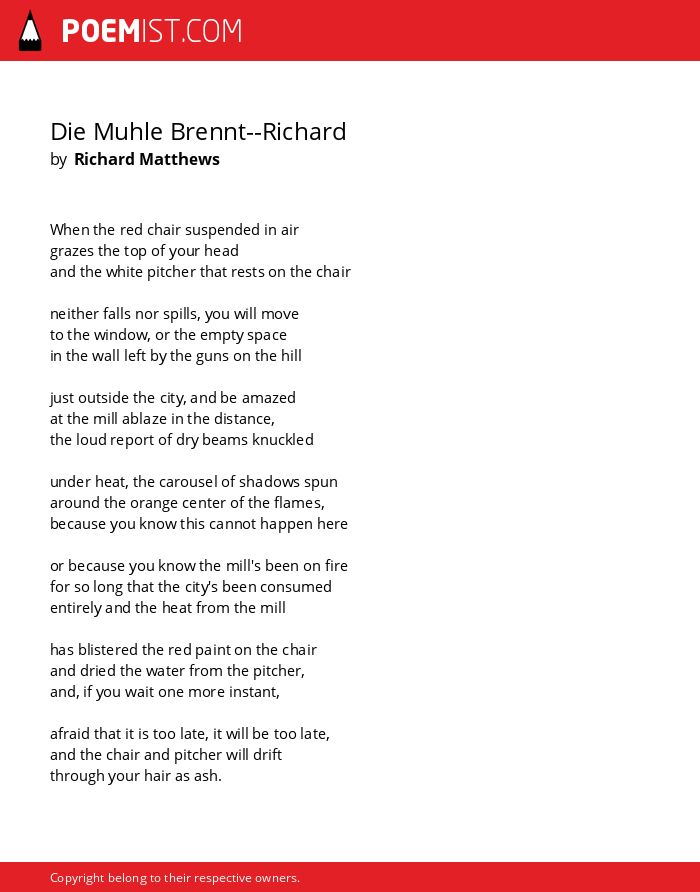 POEMIST.COM

Die Muhle Brennt--Richard
by Richard Matthews

When the red chair suspended in air
grazes the top of your head
and the white pitcher that rests on the chair

neither falls nor spills, you will move
to the window, or the empty space
in the wall left by the guns on the hill

just outside the city, and be amazed
at the mill ablaze in the distance,
the loud report of dry beams knuckled

under heat, the carousel of shadows spun
around the orange center of the flames,
because you know this cannot happen here

or because you know the mill's been on fire
for so long that the city's been consumed
entirely and the heat from the mill

has blistered the red paint on the chair
and dried the water from the pitcher,
and, if you wait one more instant,

afraid that it is too late, it will be too late,
and the chair and pitcher will drift
through your hair as ash.

Copyright belong to their respective owners.